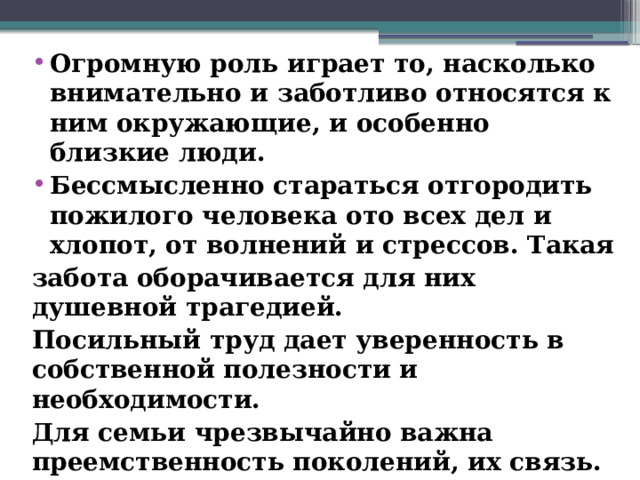 • Огромную роль играет то, насколько внимательно и заботливо относятся к ним окружающие, и особенно близкие люди.
• Бессмысленно стараться отгородить пожилого человека ото всех дел и хлопот, от волнений и стрессов. Такая
забота оборачивается для них душевной трагедией.
Посильный труд дает уверенность в собственной полезности и необходимости.
Для семьи чрезвычайно важна преемственность поколений, их связь.